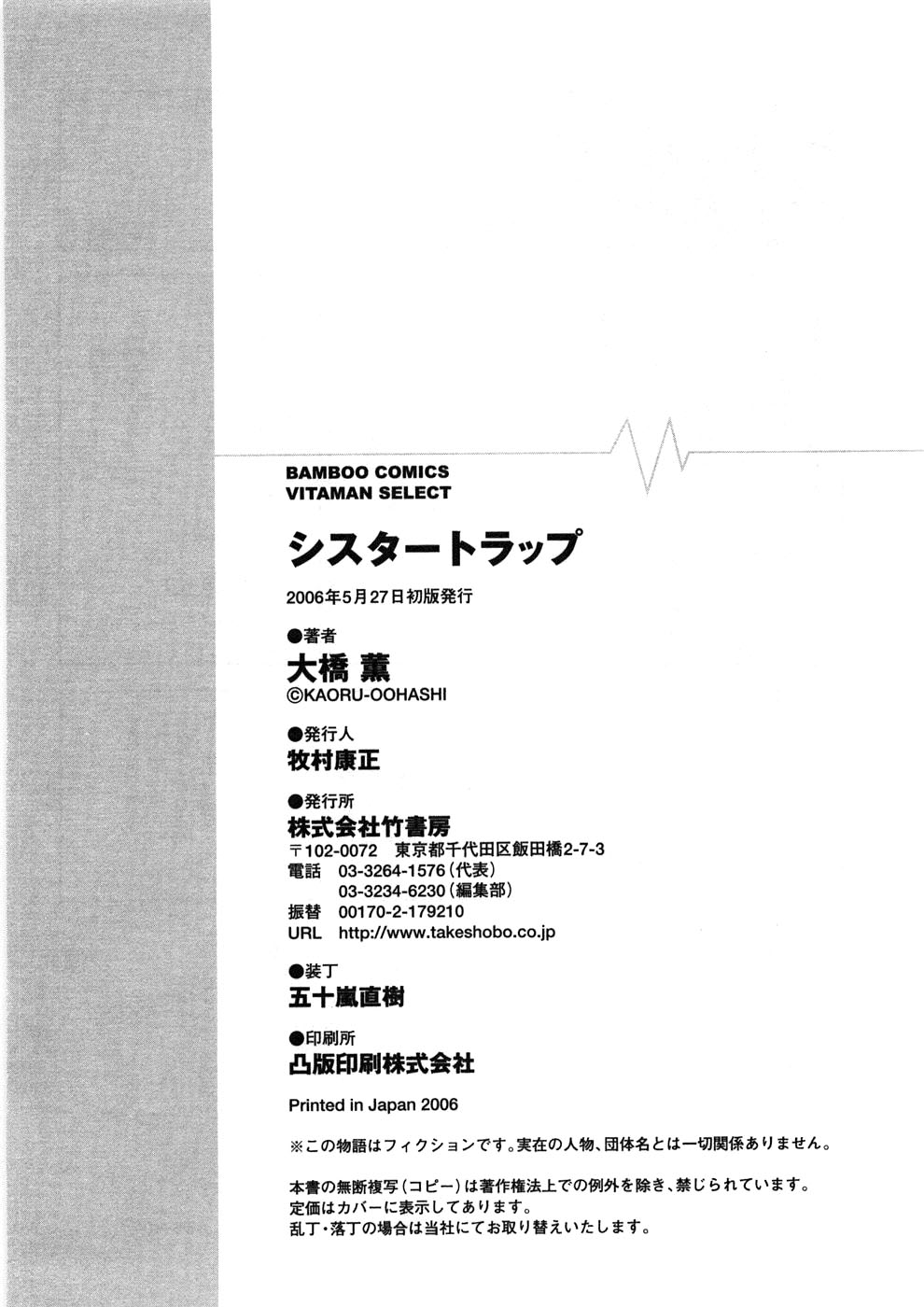 BAMBOO COMICS
VITAMAN SELECT

シスタートラップ

2006年5月27日初版発行

●著者
大橋 薫
©KAORU-OOHASHI

●発行人
牧村康正

●発行所
株式会社竹書房
〒102-0072 東京都千代田区飯田橋2-7-3
電話 03-3264-1576(代表)
03-3234-6230(編集部)
振替 00170-2-179210
URL http://www.takeshobo.co.jp

●装丁
五十嵐直樹

●印刷所
凸版印刷株式会社

Printed in Japan 2006

※この物語はフィクションです。実在の人物、団体名とは一切関係ありません。

本書の無断複写(コピー)は著作権法上での例外を除き、禁じられています。
定価はカバーに表示してあります。
乱丁・落丁の場合は当社にてお取り替えいたします。